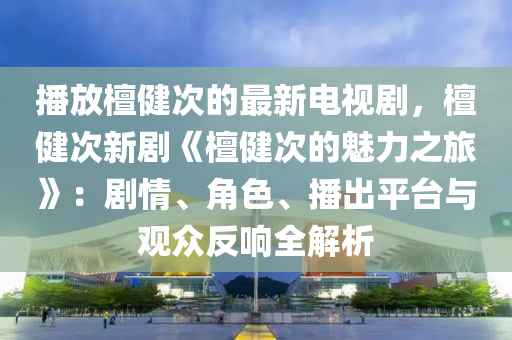 播放檀健次的最新电视剧，檀健次新剧《檀健次的魅力之旅》：剧情、角色、播出平台与观众反响全解析